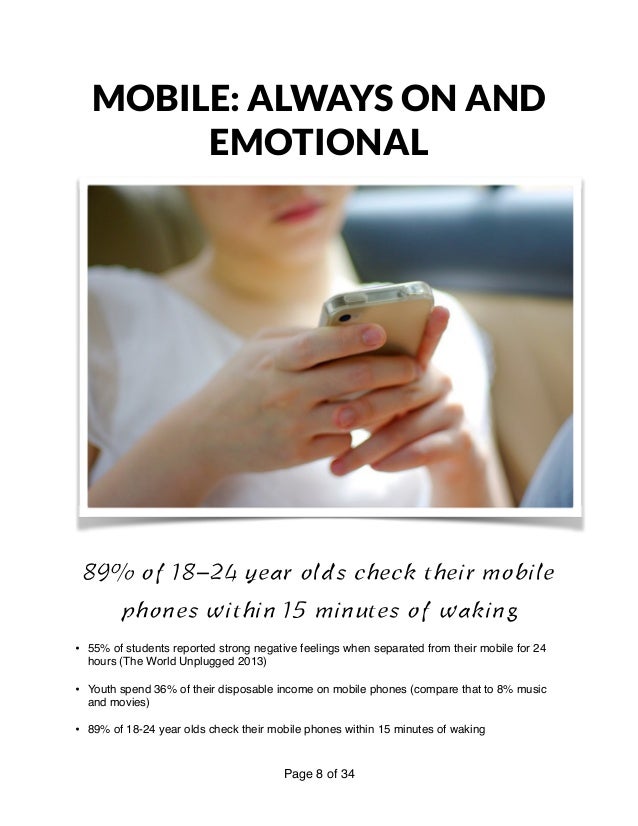 MOBILE: ALWAYS ON AND EMOTIONAL

89% of 18–24 year olds check their mobile phones within 15 minutes of waking

• 55% of students reported strong negative feelings when separated from their mobile for 24 hours (The World Unplugged 2013)

• Youth spend 36% of their disposable income on mobile phones (compare that to 8% music and movies)

• 89% of 18-24 year olds check their mobile phones within 15 minutes of waking

Page 8 of 34